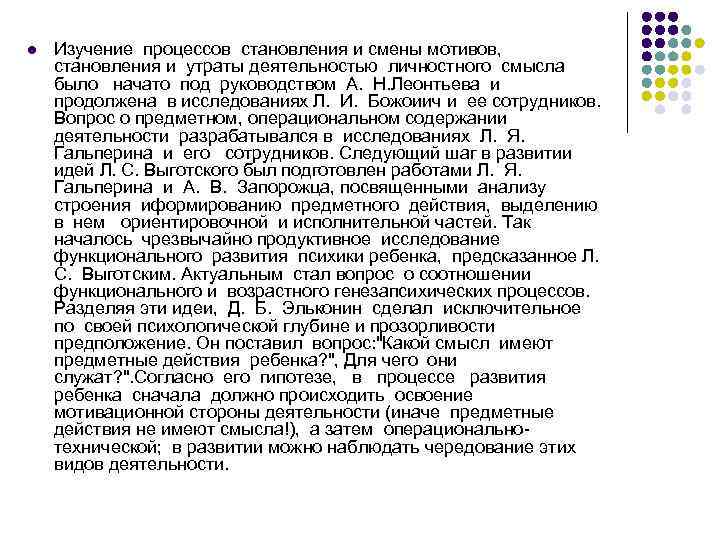 Изучение процессов становления и смены мотивов, становления и утраты деятельностью личностного смысла было начато под руководством А. Н.Леонтьева и продолжена в исследованиях Л. И. Божоиич и ее сотрудников. Вопрос о предметном, операциональном содержании деятельности разрабатывался в исследованиях Л. Я. Гальперина и его сотрудников. Следующий шаг в развитии идей Л. С. Выготского был подготовлен работами Л. Я. Гальперина и А. В. Запорожца, посвященными анализу строения иформированию предметного действия, выделению в нем ориентировочной и исполнительной частей. Так началось чрезвычайно продуктивное исследование функционального развития психики ребенка, предсказанное Л. С. Выготским. Актуальным стал вопрос о соотношении функционального и возрастного генезапсихических процессов. Разделяя эти идеи, Д. Б. Эльконин сделал исключительное по своей психологической глубине и прозорливости предположение. Он поставил вопрос:"Какой смысл имеют предметные действия ребенка?", Для чего они служат?".Согласно его гипотезе, в процессе развития ребенка сначала должно происходить освоение мотивационной стороны деятельности (иначе предметные действия не имеют смысла!), а затем операционально-технической; в развитии можно наблюдать чередование этих видов деятельности.